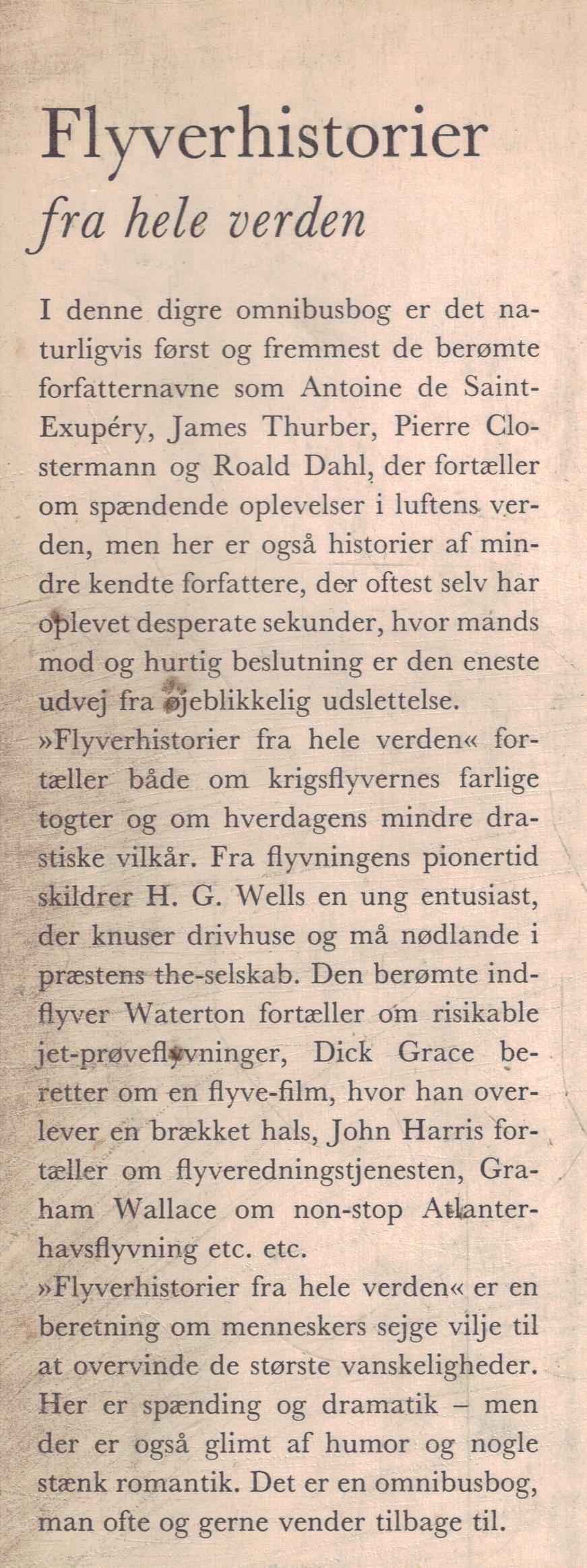 Flyverhistorier
fra hele verden

I denne digre omnibusbog er det naturligvis først og fremmest de berømte forfatternavne som Antoine de Saint-Exupéry, James Thurber, Pierre Clostermann og Roald Dahl, der fortæller om spændende oplevelser i luftens verden, men her er også historier af mindre kendte forfattere, der oftest selv har oplevet desperate sekunder, hvor mands mod og hurtig beslutning er den eneste udvej fra øjeblikkelig udslettelse.
»Flyverhistorier fra hele verden« fortæller både om krigsflyvernes farlige togter og om hverdagens mindre drastiske vilkår. Fra flyvningens pionertid skildrer H. G. Wells en ung entusiast, der knuser drivhuse og må nødlande i præstens the-selskab. Den berømte indflyver Waterton fortæller om risikable jet-prøveflyvninger, Dick Grace beretter om en flyve-film, hvor han overlever en brækket hals, John Harris fortæller om flyveredningstjenesten, Graham Wallace om non-stop Atlanterhavsflyvning etc. etc.
»Flyverhistorier fra hele verden« er en beretning om menneskers sejge vilje til at overvinde de største vanskeligheder. Her er spænding og dramatik – men der er også glimt af humor og nogle stænk romantik. Det er en omnibusbog, man ofte og gerne vender tilbage til.